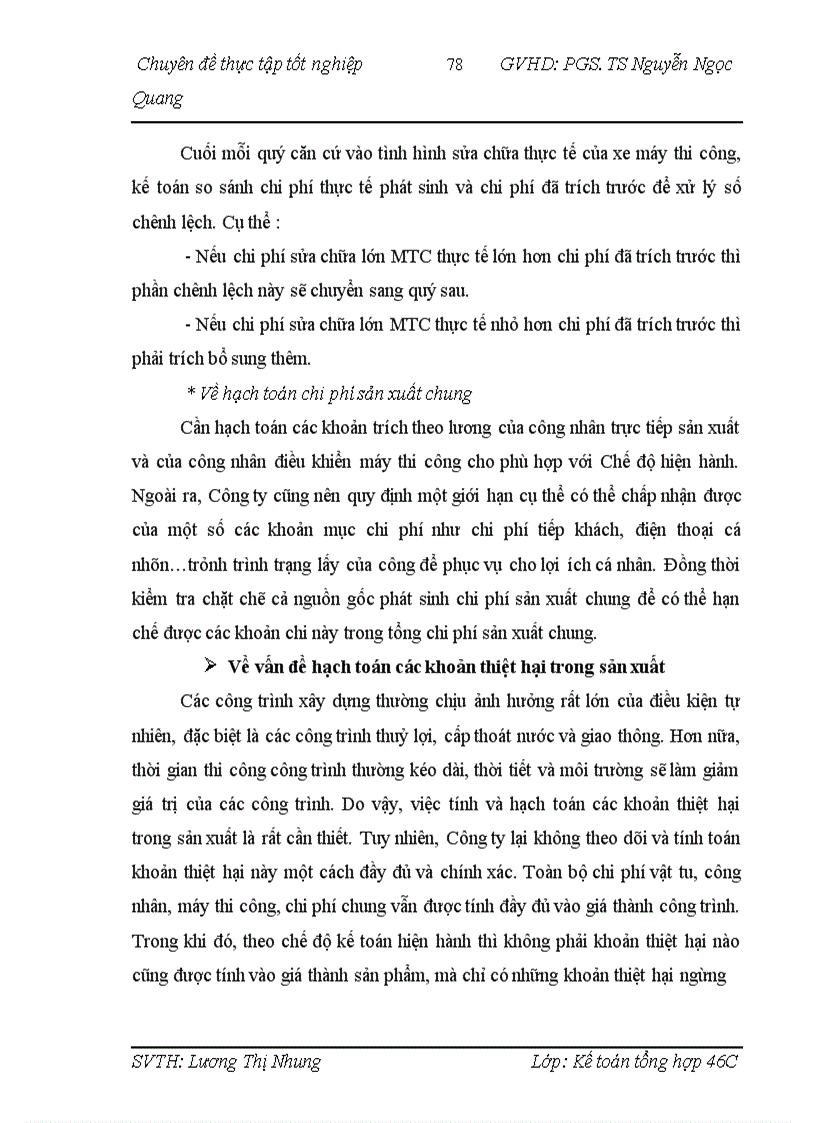 Chuyên đề thực tập tốt nghiệp 78 GVHD: PGS. TS Nguyễn Ngọc Quang

Cuối mỗi quý căn cứ vào tình hình sửa chữa thực tế của xe máy thi công, kế toán so sánh chi phí thực tế phát sinh và chi phí đã trích trước để xử lý số chênh lệch. Cụ thể :

- Nếu chi phí sửa chữa lớn MTC thực tế lớn hơn chi phí đã trích trước thì phần chênh lệch này sẽ chuyển sang quý sau.

- Nếu chi phí sửa chữa lớn MTC thực tế nhỏ hơn chi phí đã trích trước thì phải trích bổ sung thêm.

* Về hạch toán chi phí sản xuất chung

Cần hạch toán các khoản trích theo lương của công nhân trực tiếp sản xuất và của công nhân điều khiển máy thi công cho phù hợp với Chế độ hiện hành. Ngoài ra, Công ty cũng nên quy định một giới hạn cụ thể có thể chấp nhận được của một số các khoản mục chi phí như chi phí tiếp khách, điện thoại cá nhõn…trỏnh trình trạng lấy của công để phục vụ cho lợi ích cá nhân. Đồng thời kiểm tra chặt chẽ cả nguồn gốc phát sinh chi phí sản xuất chung để có thể hạn chế được các khoản chi này trong tổng chi phí sản xuất chung.

➢ Về vấn đề hạch toán các khoản thiệt hại trong sản xuất

Các công trình xây dựng thường chịu ảnh hưởng rất lớn của điều kiện tự nhiên, đặc biệt là các công trình thuỷ lợi, cấp thoát nước và giao thông. Hơn nữa, thời gian thi công công trình thường kéo dài, thời tiết và môi trường sẽ làm giảm giá trị của các công trình. Do vậy, việc tính và hạch toán các khoản thiệt hại trong sản xuất là rất cần thiết. Tuy nhiên, Công ty lại không theo dõi và tính toán khoản thiệt hại này một cách đầy đủ và chính xác. Toàn bộ chi phí vật tư, công nhân, máy thi công, chi phí chung vẫn được tính đầy đủ vào giá thành công trình. Trong khi đó, theo chế độ kế toán hiện hành thì không phải khoản thiệt hại nào cũng được tính vào giá thành sản phẩm, mà chỉ có những khoản thiệt hại ngừng

SVTH: Lương Thị Nhung Lớp: Kế toán tổng hợp 46C